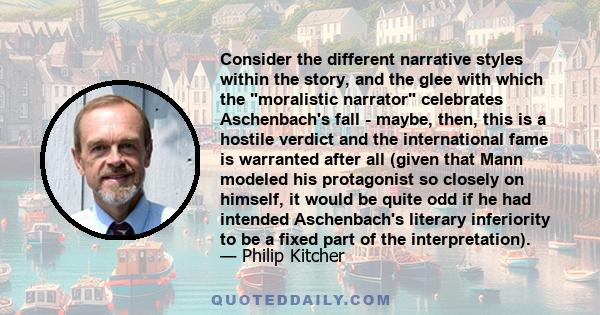 Consider the different narrative styles within the story, and the glee with which the "moralistic narrator" celebrates Aschenbach's fall - maybe, then, this is a hostile verdict and the international fame is warranted after all (given that Mann modeled his protagonist so closely on himself, it would be quite odd if he had intended Aschenbach's literary inferiority to be a fixed part of the interpretation).
— Philip Kitcher

QUOTEDDAILY.COM